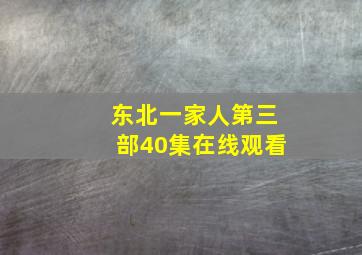 东北一家人第三部40集在线观看